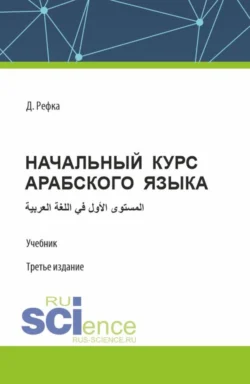 Д. Рефка

НАЧАЛЬНЫЙ КУРС АРАБСКОГО ЯЗЫКА

المستوى الأول في اللغة العربية

Учебник

Третье издание

RU
SCIence
RUS-SCIENCE.RU